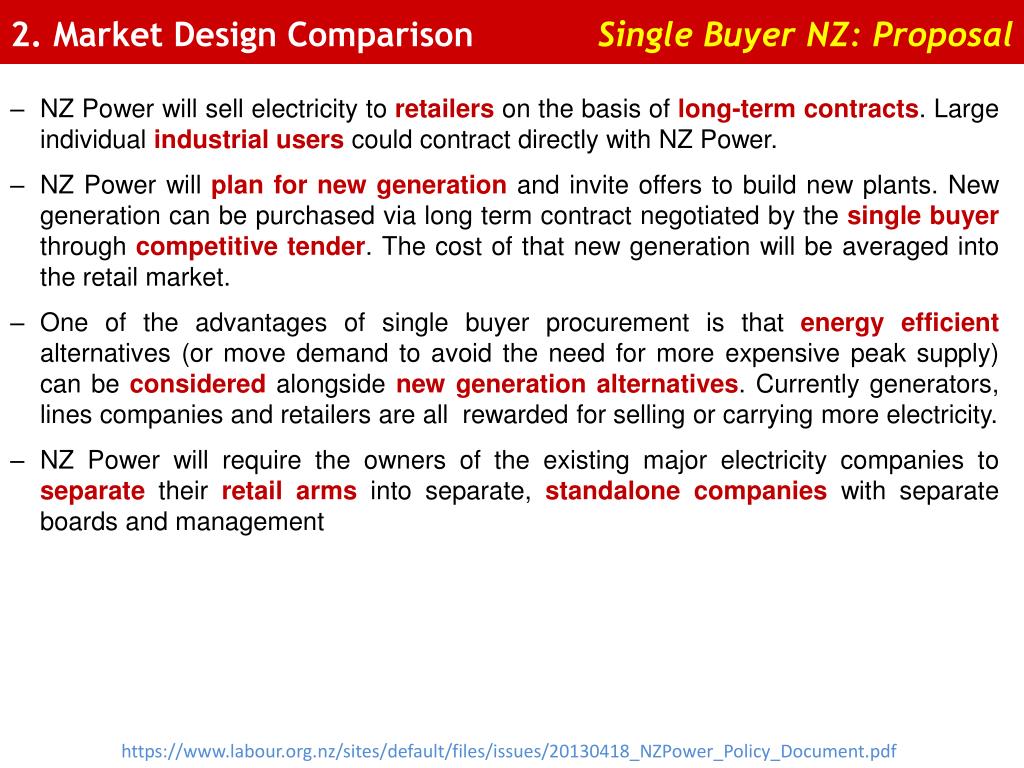 2. Market Design Comparison

Single Buyer NZ: Proposal

– NZ Power will sell electricity to retailers on the basis of long-term contracts. Large individual industrial users could contract directly with NZ Power.

– NZ Power will plan for new generation and invite offers to build new plants. New generation can be purchased via long term contract negotiated by the single buyer through competitive tender. The cost of that new generation will be averaged into the retail market.

– One of the advantages of single buyer procurement is that energy efficient alternatives (or move demand to avoid the need for more expensive peak supply) can be considered alongside new generation alternatives. Currently generators, lines companies and retailers are all rewarded for selling or carrying more electricity.

– NZ Power will require the owners of the existing major electricity companies to separate their retail arms into separate, standalone companies with separate boards and management

https://www.labour.org.nz/sites/default/files/issues/20130418_NZPower_Policy_Document.pdf